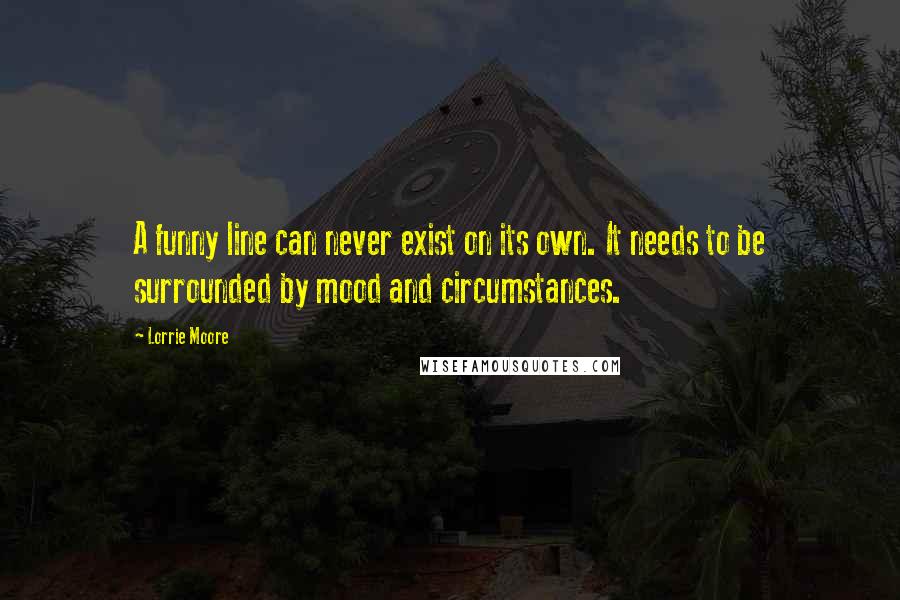 A funny line can never exist on its own. It needs to be surrounded by mood and circumstances.

- Lorrie Moore

WISEFAMOUSQUOTES.COM